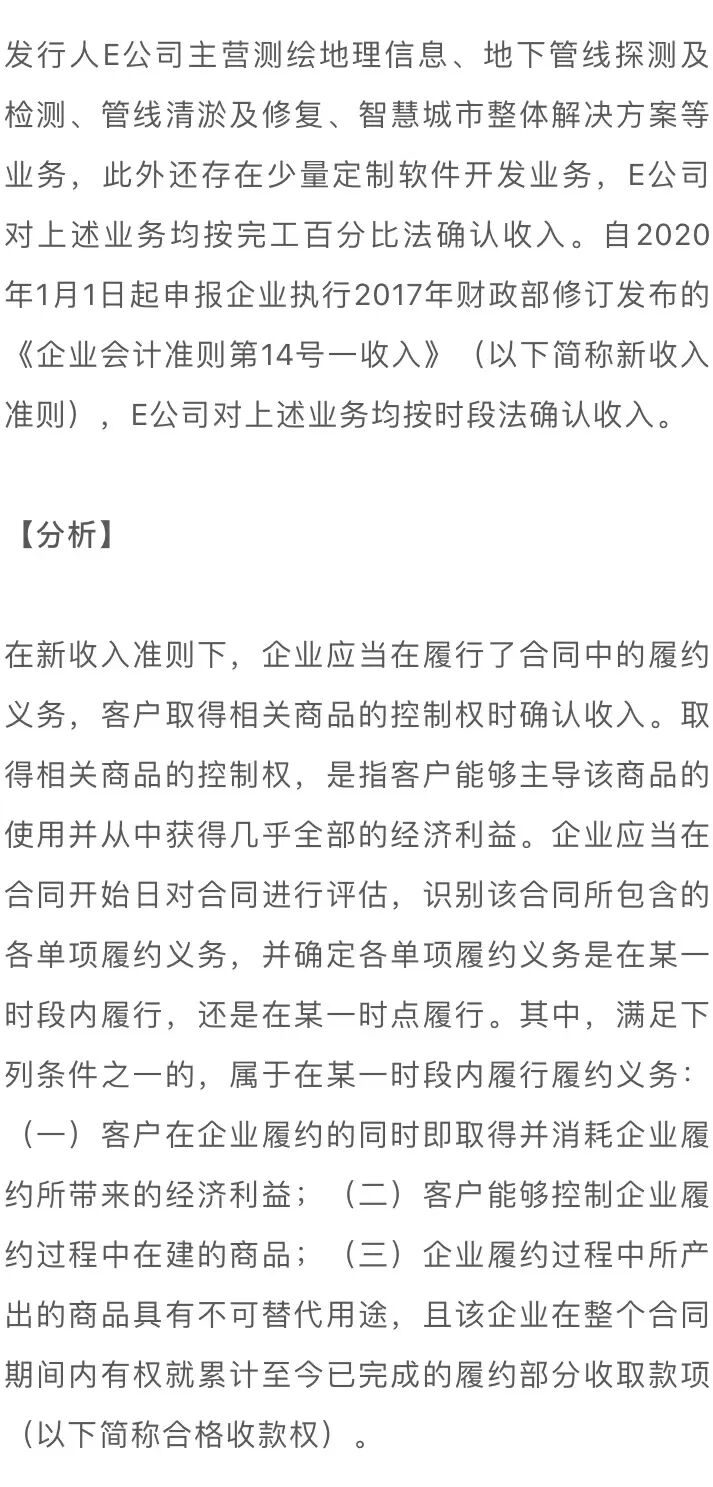 发行人E公司主营测绘地理信息、地下管线探测及检测、管线清淤及修复、智慧城市整体解决方案等业务，此外还存在少量定制软件开发业务，E公司对上述业务均按完工百分比法确认收入。自2020年1月1日起申报企业执行2017年财政部修订发布的《企业会计准则第14号一收入》（以下简称新收入准则），E公司对上述业务均按时段法确认收入。

【分析】

在新收入准则下，企业应当在履行了合同中的履约义务，客户取得相关商品的控制权时确认收入。取得相关商品的控制权，是指客户能够主导该商品的使用并从中获得几乎全部的经济利益。企业应当在合同开始日对合同进行评估，识别该合同所包含的各单项履约义务，并确定各单项履约义务是在某一时段内履行，还是在某一时点履行。其中，满足下列条件之一的，属于在某一时段内履行履约义务：（一）客户在企业履约的同时即取得并消耗企业履约所带来的经济利益；（二）客户能够控制企业履约过程中在建的商品；（三）企业履约过程中所产出的商品具有不可替代用途，且该企业在整个合同期间内有权就累计至今已完成的履约部分收取款项（以下简称合格收款权）。